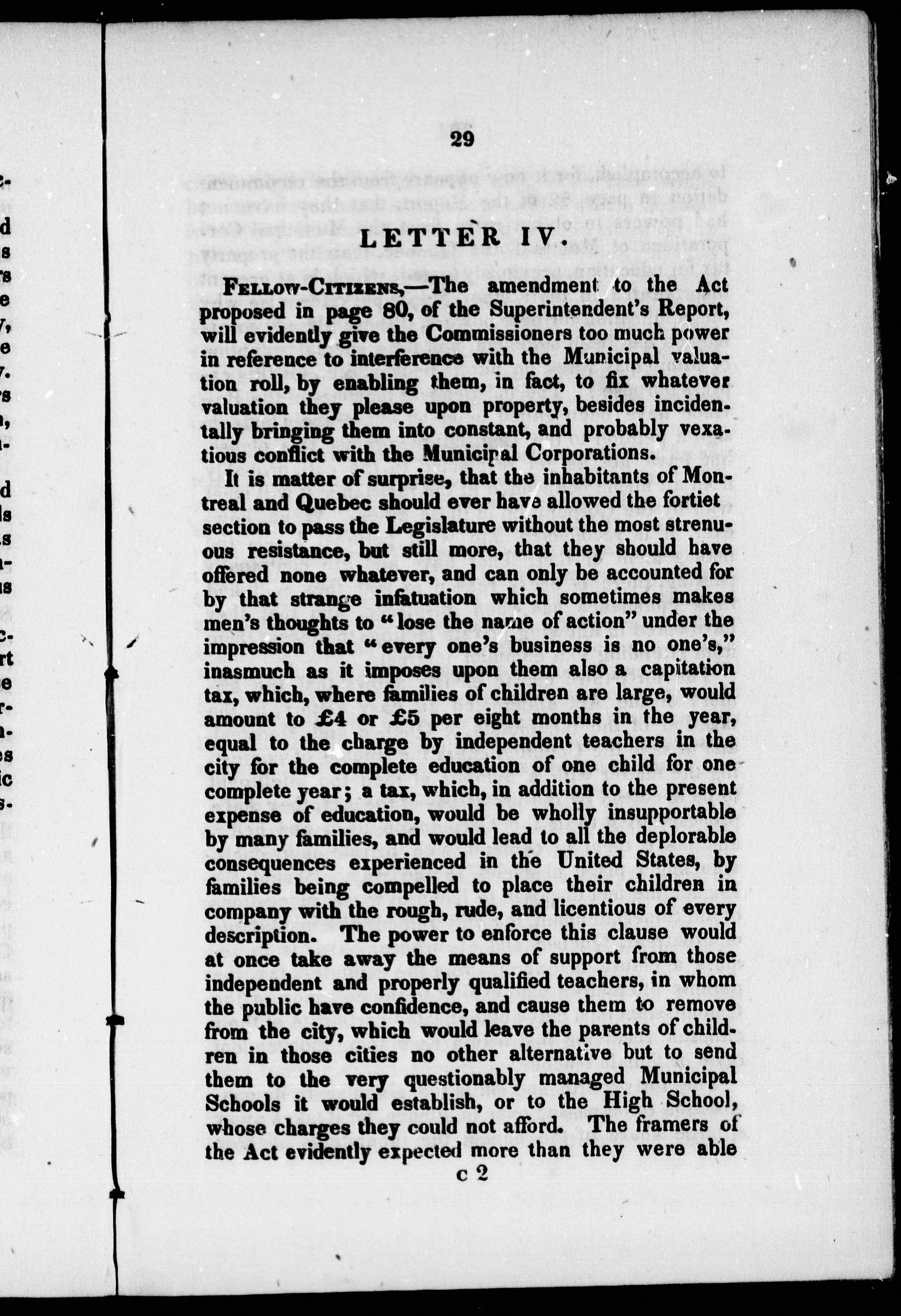 29

LETTER IV.

Fellow-Citizens,—The amendment to the Act proposed in page 80, of the Superintendent's Report, will evidently give the Commissioners too much power in reference to interference with the Municipal valuation roll, by enabling them, in fact, to fix whatever valuation they please upon property, besides incidentally bringing them into constant, and probably vexatious conflict with the Municipal Corporations.

It is matter of surprise, that the inhabitants of Montreal and Quebec should ever have allowed the fortiet section to pass the Legislature without the most strenuous resistance, but still more, that they should have offered none whatever, and can only be accounted for by that strange infatuation which sometimes makes men's thoughts to "lose the name of action" under the impression that "every one's business is no one's," inasmuch as it imposes upon them also a capitation tax, which, where families of children are large, would amount to £4 or £5 per eight months in the year, equal to the charge by independent teachers in the city for the complete education of one child for one complete year; a tax, which, in addition to the present expense of education, would be wholly insupportable by many families, and would lead to all the deplorable consequences experienced in the United States, by families being compelled to place their children in company with the rough, rude, and licentious of every description. The power to enforce this clause would at once take away the means of support from those independent and properly qualified teachers, in whom the public have confidence, and cause them to remove from the city, which would leave the parents of children in those cities no other alternative but to send them to the very questionably managed Municipal Schools it would establish, or to the High School, whose charges they could not afford. The framers of the Act evidently expected more than they were able

c 2